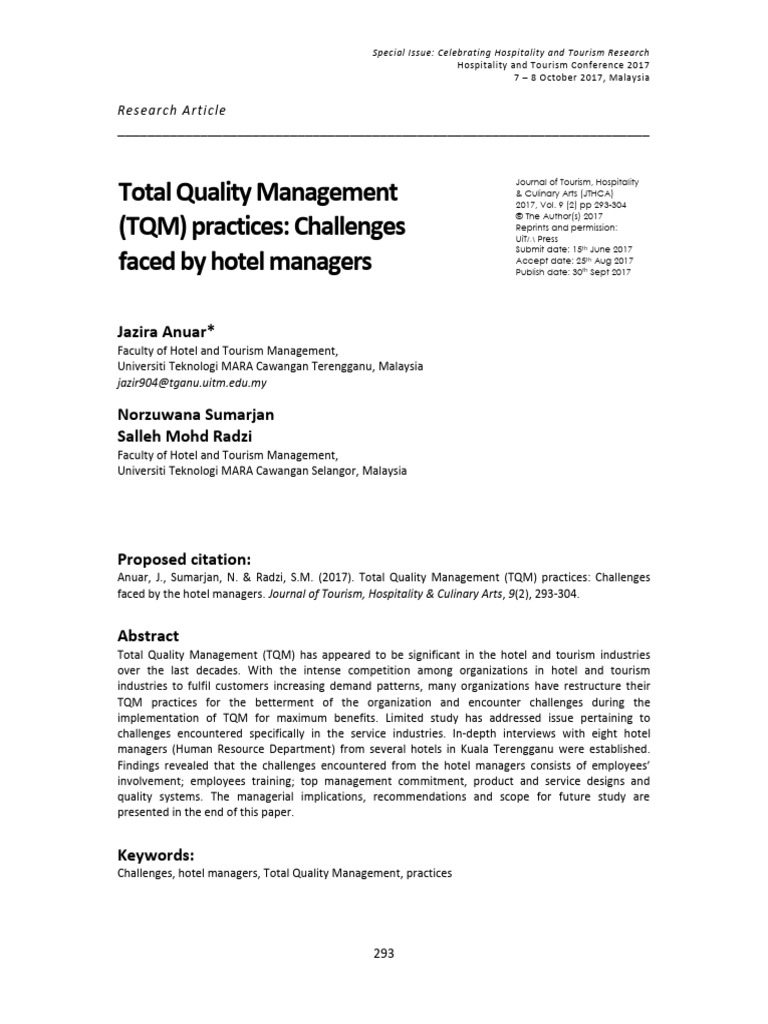 Special Issue: Celebrating Hospitality and Tourism Research
Hospitality and Tourism Conference 2017
7 – 8 October 2017, Malaysia

Research Article

Total Quality Management (TQM) practices: Challenges faced by hotel managers

Journal of Tourism, Hospitality & Culinary Arts (JTHCA)
2017, Vol. 9 (2) pp 293-304
© The Author(s) 2017
Reprints and permission:
UiTM Press
Submit date: 15th June 2017
Accept date: 25th Aug 2017
Publish date: 30th Sept 2017

Jazira Anuar*
Faculty of Hotel and Tourism Management,
Universiti Teknologi MARA Cawangan Terengganu, Malaysia
jazir904@tganu.uitm.edu.my

Norzuwana Sumarjan
Salleh Mohd Radzi
Faculty of Hotel and Tourism Management,
Universiti Teknologi MARA Cawangan Selangor, Malaysia

Proposed citation:
Anuar, J., Sumarjan, N. & Radzi, S.M. (2017). Total Quality Management (TQM) practices: Challenges faced by the hotel managers. Journal of Tourism, Hospitality & Culinary Arts, 9(2), 293-304.

Abstract
Total Quality Management (TQM) has appeared to be significant in the hotel and tourism industries over the last decades. With the intense competition among organizations in hotel and tourism industries to fulfil customers increasing demand patterns, many organizations have restructure their TQM practices for the betterment of the organization and encounter challenges during the implementation of TQM for maximum benefits. Limited study has addressed issue pertaining to challenges encountered specifically in the service industries. In-depth interviews with eight hotel managers (Human Resource Department) from several hotels in Kuala Terengganu were established. Findings revealed that the challenges encountered from the hotel managers consists of employees' involvement; employees training; top management commitment, product and service designs and quality systems. The managerial implications, recommendations and scope for future study are presented in the end of this paper.

Keywords:
Challenges, hotel managers, Total Quality Management, practices

293